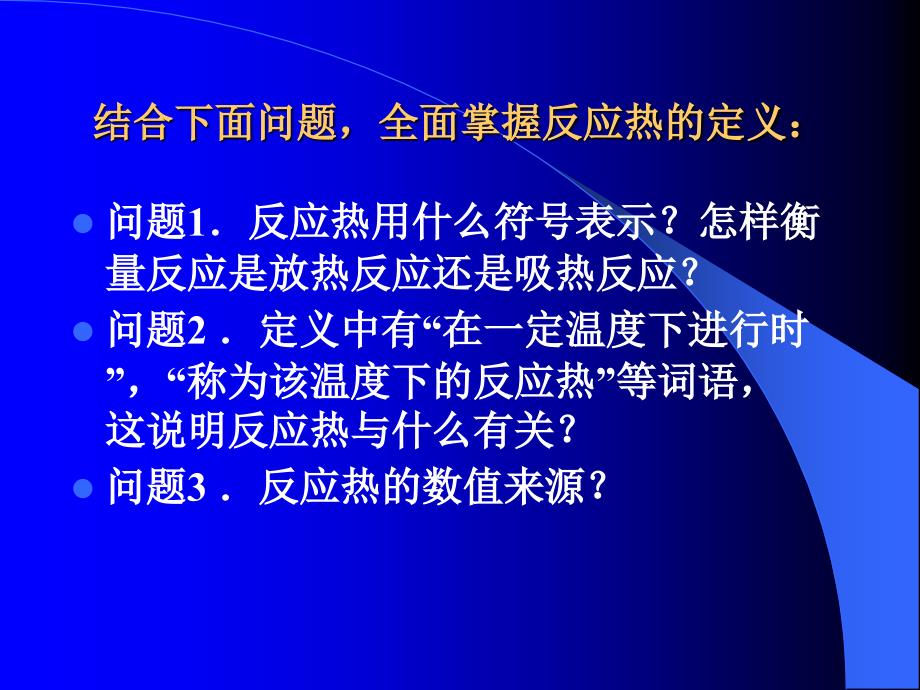 结合下面问题，全面掌握反应热的定义：

问题1．反应热用什么符号表示？怎样衡量反应是放热反应还是吸热反应？

问题2．定义中有“在一定温度下进行时”，“称为该温度下的反应热”等词语，这说明反应热与什么有关？

问题3．反应热的数值来源？